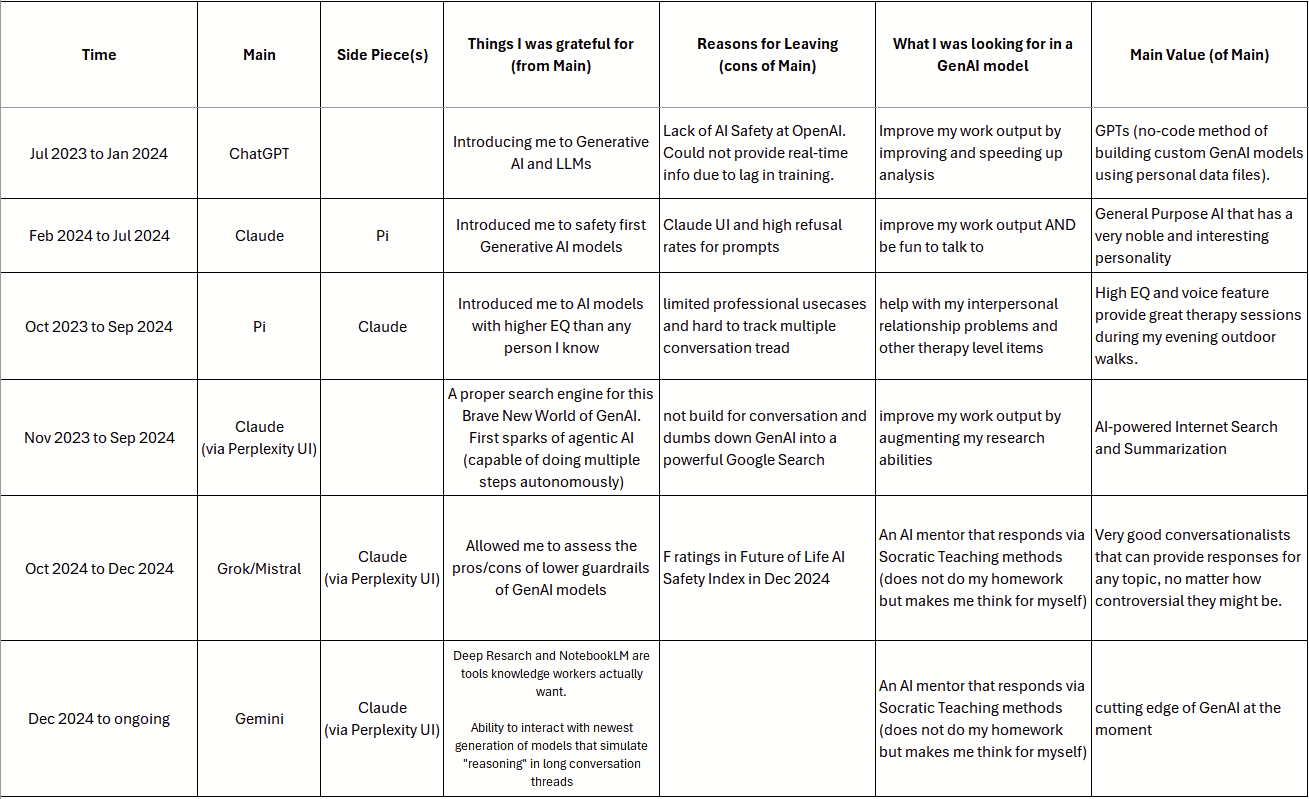 | Time | Main | Side Piece(s) | Things I was grateful for (from Main) | Reasons for Leaving (cons of Main) | What I was looking for in a GenAI model | Main Value (of Main) |
|---|---|---|---|---|---|---|
| Jul 2023 to Jan 2024 | ChatGPT | | Introducing me to Generative AI and LLMs | Lack of AI Safety at OpenAI. Could not provide real-time info due to lag in training. | Improve my work output by improving and speeding up analysis | GPTs (no-code method of building custom GenAI models using personal data files). |
| Feb 2024 to Jul 2024 | Claude | Pi | Introduced me to safety first Generative AI models | Claude UI and high refusal rates for prompts | improve my work output AND be fun to talk to | General Purpose AI that has a very noble and interesting personality |
| Oct 2023 to Sep 2024 | Pi | Claude | Introduced me to AI models with higher EQ than any person I know | limited professional usecases and hard to track multiple conversation tread | help with my interpersonal relationship problems and other therapy level items | High EQ and voice feature provide great therapy sessions during my evening outdoor walks. |
| Nov 2023 to Sep 2024 | Claude (via Perplexity UI) | | A proper search engine for this Brave New World of GenAI. First sparks of agentic AI (capable of doing multiple steps autonomously) | not build for conversation and dumbs down GenAI into a powerful Google Search | improve my work output by augmenting my research abilities | AI-powered Internet Search and Summarization |
| Oct 2024 to Dec 2024 | Grok/Mistral | Claude (via Perplexity UI) | Allowed me to assess the pros/cons of lower guardrails of GenAI models | F ratings in Future of Life AI Safety Index in Dec 2024 | An AI mentor that responds via Socratic Teaching methods (does not do my homework but makes me think for myself) | Very good conversationalists that can provide responses for any topic, no matter how controversial they might be. |
| Dec 2024 to ongoing | Gemini | Claude (via Perplexity UI) | Deep Resarch and NotebookLM are tools knowledge workers actually want. Ability to interact with newest generation of models that simulate "reasoning" in long conversation threads | | An AI mentor that responds via Socratic Teaching methods (does not do my homework but makes me think for myself) | cutting edge of GenAI at the moment |